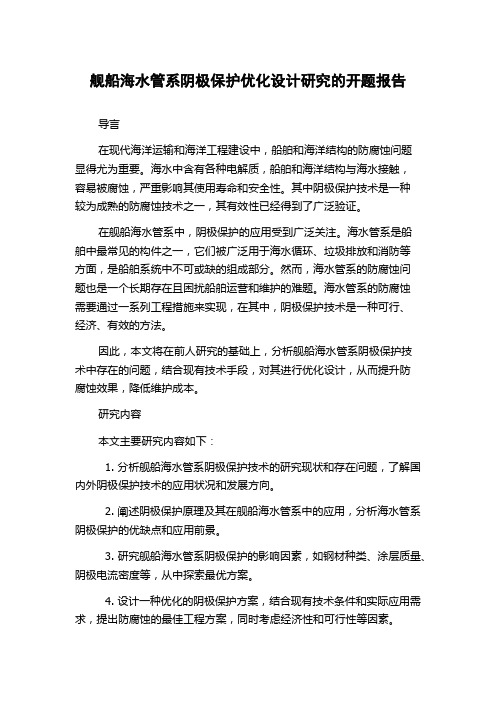 舰船海水管系阴极保护优化设计研究的开题报告

导言

在现代海洋运输和海洋工程建设中，船舶和海洋结构的防腐蚀问题显得尤为重要。海水中含有各种电解质，船舶和海洋结构与海水接触，容易被腐蚀，严重影响其使用寿命和安全性。其中阴极保护技术是一种较为成熟的防腐蚀技术之一，其有效性已经得到了广泛验证。

在舰船海水管系中，阴极保护的应用受到广泛关注。海水管系是船舶中最常见的构件之一，它们被广泛用于海水循环、垃圾排放和消防等方面，是船舶系统中不可或缺的组成部分。然而，海水管系的防腐蚀问题也是一个长期存在且困扰船舶运营和维护的难题。海水管系的防腐蚀需要通过一系列工程措施来实现，在其中，阴极保护技术是一种可行、经济、有效的方法。

因此，本文将在前人研究的基础上，分析舰船海水管系阴极保护技术中存在的问题，结合现有技术手段，对其进行优化设计，从而提升防腐蚀效果，降低维护成本。

研究内容

本文主要研究内容如下：

1. 分析舰船海水管系阴极保护技术的研究现状和存在问题，了解国内外阴极保护技术的应用状况和发展方向。

2. 阐述阴极保护原理及其在舰船海水管系中的应用，分析海水管系阴极保护的优缺点和应用前景。

3. 研究舰船海水管系阴极保护的影响因素，如钢材种类、涂层质量、阴极电流密度等，从中探索最优方案。

4. 设计一种优化的阴极保护方案，结合现有技术条件和实际应用需求，提出防腐蚀的最佳工程方案，同时考虑经济性和可行性等因素。